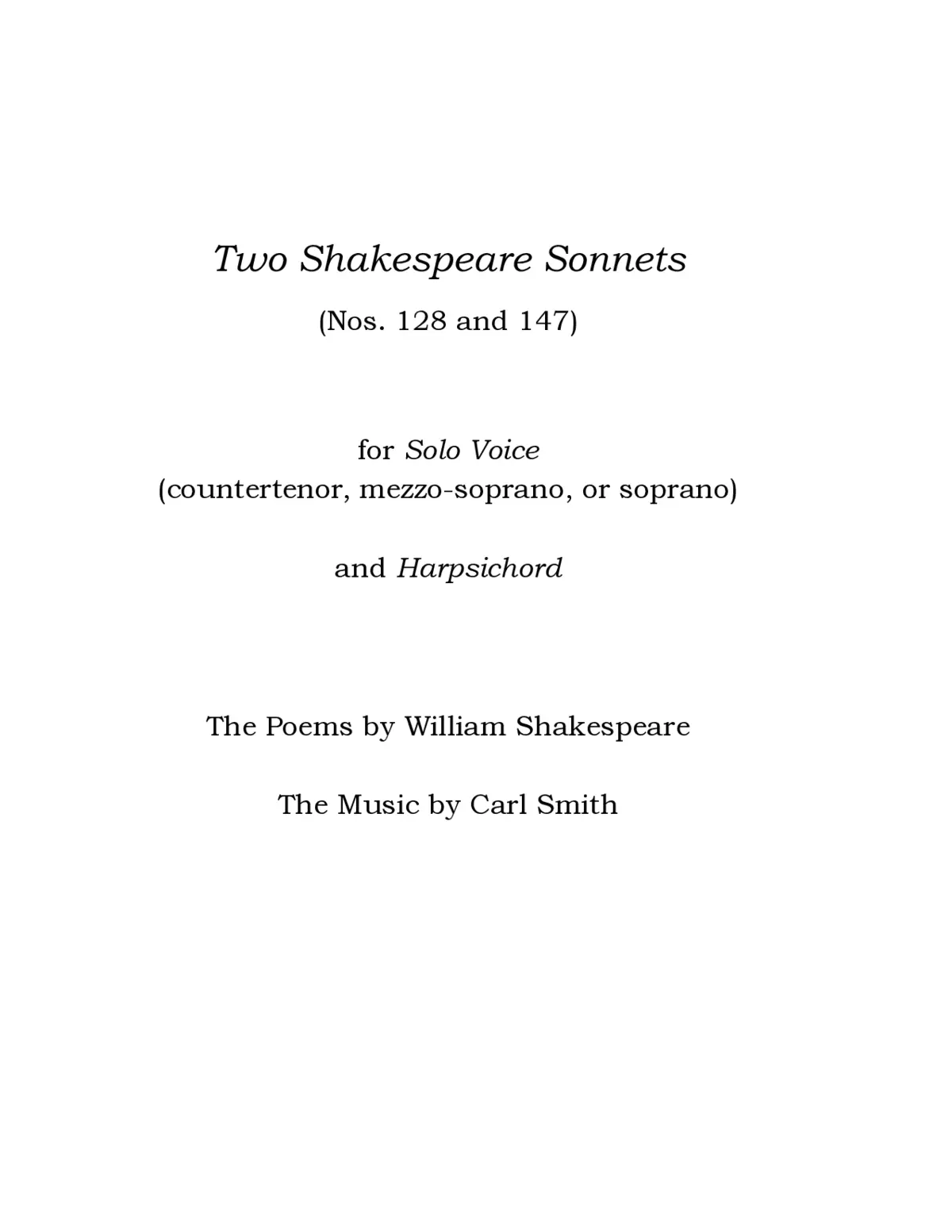 Two Shakespeare Sonnets

(Nos. 128 and 147)

for Solo Voice
(countertenor, mezzo-soprano, or soprano)

and Harpsichord

The Poems by William Shakespeare

The Music by Carl Smith